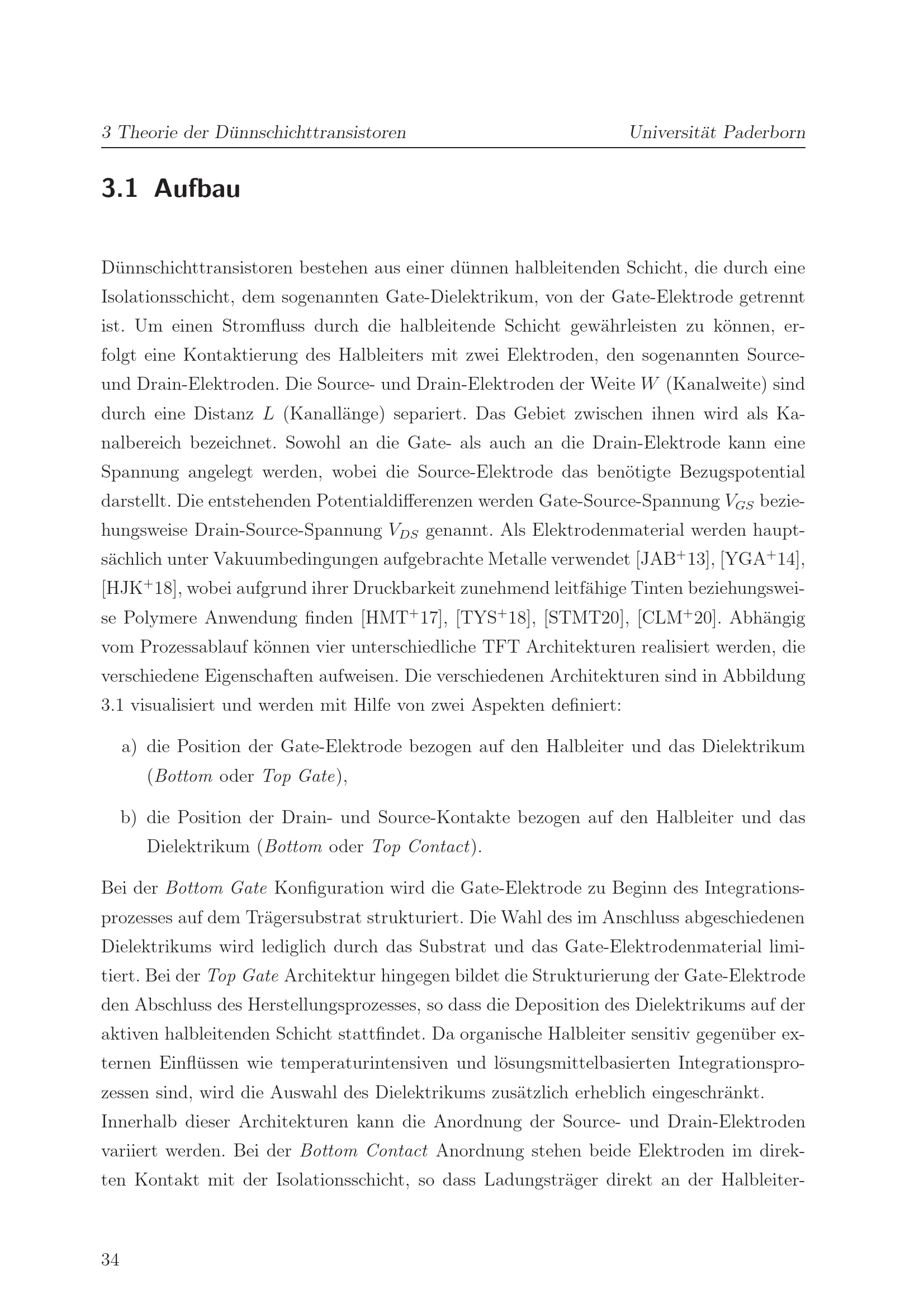 3 Theorie der Dünnschichttransistoren Universität Paderborn

3.1 Aufbau

Dünnschichttransistoren bestehen aus einer dünnen halbleitenden Schicht, die durch eine Isolationsschicht, dem sogenannten Gate-Dielektrikum, von der Gate-Elektrode getrennt ist. Um einen Stromfluss durch die halbleitende Schicht gewährleisten zu können, erfolgt eine Kontaktierung des Halbleiters mit zwei Elektroden, den sogenannten Source- und Drain-Elektroden. Die Source- und Drain-Elektroden der Weite $W$ (Kanalweite) sind durch eine Distanz $L$ (Kanallänge) separiert. Das Gebiet zwischen ihnen wird als Kanalbereich bezeichnet. Sowohl an die Gate- als auch an die Drain-Elektrode kann eine Spannung angelegt werden, wobei die Source-Elektrode das benötigte Bezugspotential darstellt. Die entstehenden Potentialdifferenzen werden Gate-Source-Spannung $V_{GS}$ beziehungsweise Drain-Source-Spannung $V_{DS}$ genannt. Als Elektrodenmaterial werden hauptsächlich unter Vakuumbedingungen aufgebrachte Metalle verwendet [JAB$^+$13], [YGA$^+$14], [HJK$^+$18], wobei aufgrund ihrer Druckbarkeit zunehmend leitfähige Tinten beziehungsweise Polymere Anwendung finden [HMT$^+$17], [TYS$^+$18], [STMT20], [CLM$^+$20]. Abhängig vom Prozessablauf können vier unterschiedliche TFT Architekturen realisiert werden, die verschiedene Eigenschaften aufweisen. Die verschiedenen Architekturen sind in Abbildung 3.1 visualisiert und werden mit Hilfe von zwei Aspekten definiert:

a) die Position der Gate-Elektrode bezogen auf den Halbleiter und das Dielektrikum (Bottom oder Top Gate),

b) die Position der Drain- und Source-Kontakte bezogen auf den Halbleiter und das Dielektrikum (Bottom oder Top Contact).

Bei der Bottom Gate Konfiguration wird die Gate-Elektrode zu Beginn des Integrationsprozesses auf dem Trägersubstrat strukturiert. Die Wahl des im Anschluss abgeschiedenen Dielektrikums wird lediglich durch das Substrat und das Gate-Elektrodenmaterial limitiert. Bei der Top Gate Architektur hingegen bildet die Strukturierung der Gate-Elektrode den Abschluss des Herstellungsprozesses, so dass die Deposition des Dielektrikums auf der aktiven halbleitenden Schicht stattfindet. Da organische Halbleiter sensitiv gegenüber externen Einflüssen wie temperaturintensiven und lösungsmittelbasierten Integrationsprozessen sind, wird die Auswahl des Dielektrikums zusätzlich erheblich eingeschränkt.
Innerhalb dieser Architekturen kann die Anordnung der Source- und Drain-Elektroden variiert werden. Bei der Bottom Contact Anordnung stehen beide Elektroden im direkten Kontakt mit der Isolationsschicht, so dass Ladungsträger direkt an der Halbleiter-

34